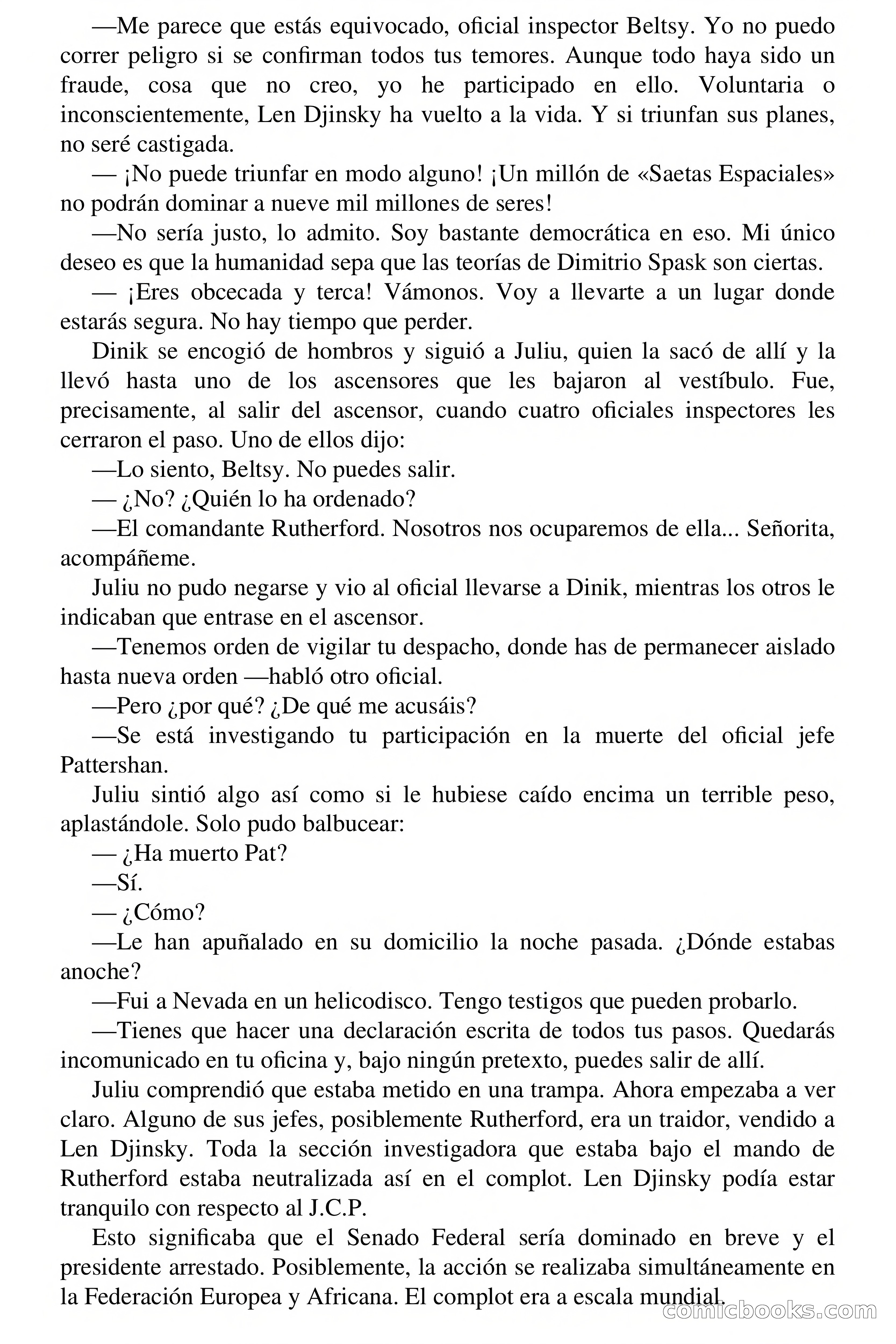 —Me parece que estás equivocado, oficial inspector Beltsy. Yo no puedo correr peligro si se confirman todos tus temores. Aunque todo haya sido un fraude, cosa que no creo, yo he participado en ello. Voluntaria o inconscientemente, Len Djinsky ha vuelto a la vida. Y si triunfan sus planes, no seré castigada.

— ¡No puede triunfar en modo alguno! ¡Un millón de «Saetas Espaciales» no podrán dominar a nueve mil millones de seres!

—No sería justo, lo admito. Soy bastante democrática en eso. Mi único deseo es que la humanidad sepa que las teorías de Dimitrio Spask son ciertas.

— ¡Eres obcecada y terca! Vámonos. Voy a llevarte a un lugar donde estarás segura. No hay tiempo que perder.

Dinik se encogió de hombros y siguió a Juliu, quien la sacó de allí y la llevó hasta uno de los ascensores que les bajaron al vestíbulo. Fue, precisamente, al salir del ascensor, cuando cuatro oficiales inspectores les cerraron el paso. Uno de ellos dijo:

—Lo siento, Beltsy. No puedes salir.

— ¿No? ¿Quién lo ha ordenado?

—El comandante Rutherford. Nosotros nos ocuparemos de ella... Señorita, acompáñeme.

Juliu no pudo negarse y vio al oficial llevarse a Dinik, mientras los otros le indicaban que entrase en el ascensor.

—Tenemos orden de vigilar tu despacho, donde has de permanecer aislado hasta nueva orden —habló otro oficial.

—Pero ¿por qué? ¿De qué me acusáis?

—Se está investigando tu participación en la muerte del oficial jefe Pattershan.

Juliu sintió algo así como si le hubiese caído encima un terrible peso, aplastándole. Solo pudo balbucear:

— ¿Ha muerto Pat?

—Sí.

— ¿Cómo?

—Le han apuñalado en su domicilio la noche pasada. ¿Dónde estabas anoche?

—Fui a Nevada en un helicodisco. Tengo testigos que pueden probarlo.

—Tienes que hacer una declaración escrita de todos tus pasos. Quedarás incomunicado en tu oficina y, bajo ningún pretexto, puedes salir de allí.

Juliu comprendió que estaba metido en una trampa. Ahora empezaba a ver claro. Alguno de sus jefes, posiblemente Rutherford, era un traidor, vendido a Len Djinsky. Toda la sección investigadora que estaba bajo el mando de Rutherford estaba neutralizada así en el complot. Len Djinsky podía estar tranquilo con respecto al J.C.P.

Esto significaba que el Senado Federal sería dominado en breve y el presidente arrestado. Posiblemente, la acción se realizaba simultáneamente en la Federación Europea y Africana. El complot era a escala mundial.

comicbooks.com